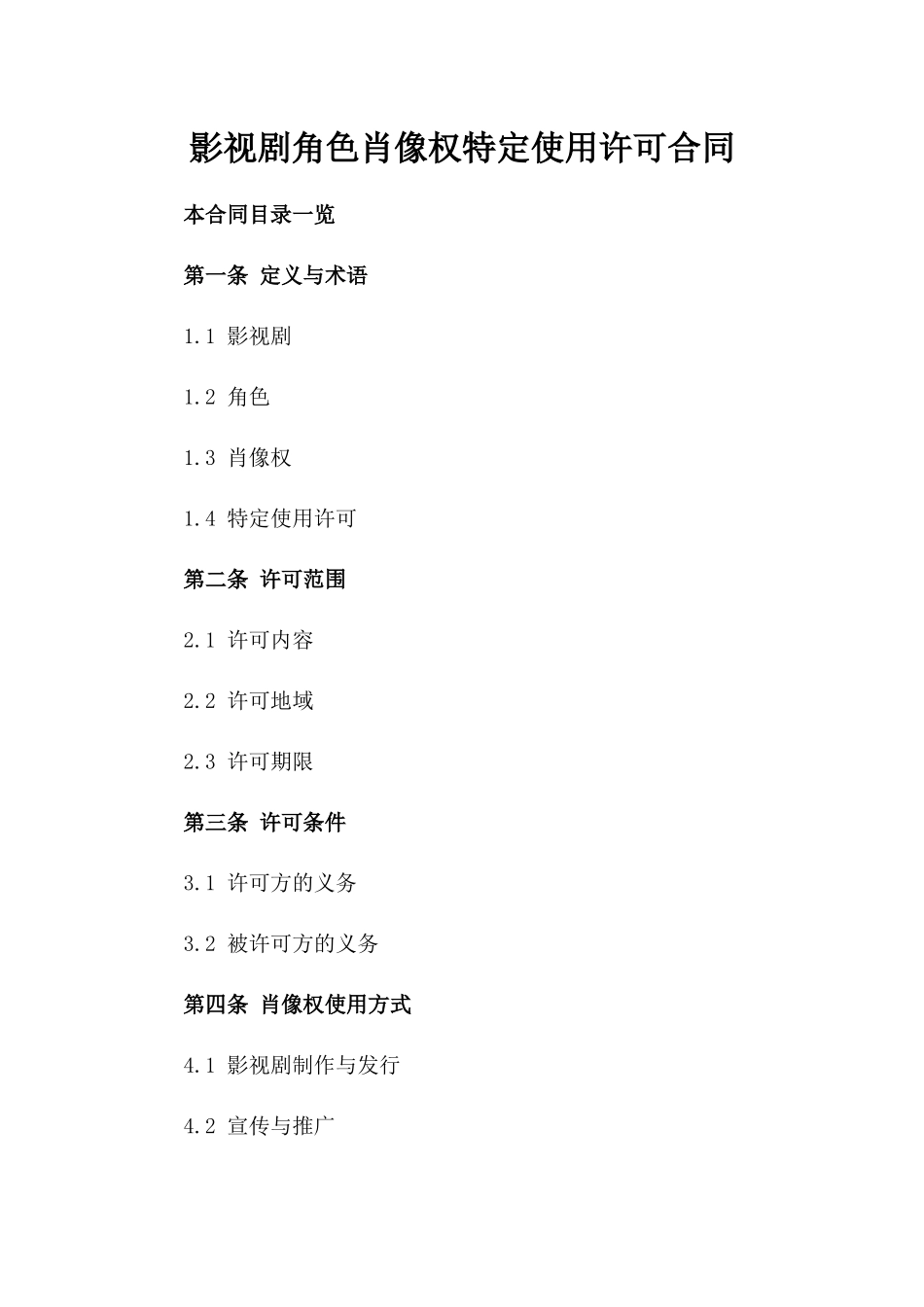 影视剧角色肖像权特定使用许可合同

本合同目录一览

第一条 定义与术语

1.1 影视剧

1.2 角色

1.3 肖像权

1.4 特定使用许可

第二条 许可范围

2.1 许可内容

2.2 许可地域

2.3 许可期限

第三条 许可条件

3.1 许可方的义务

3.2 被许可方的义务

第四条 肖像权使用方式

4.1 影视剧制作与发行

4.2 宣传与推广